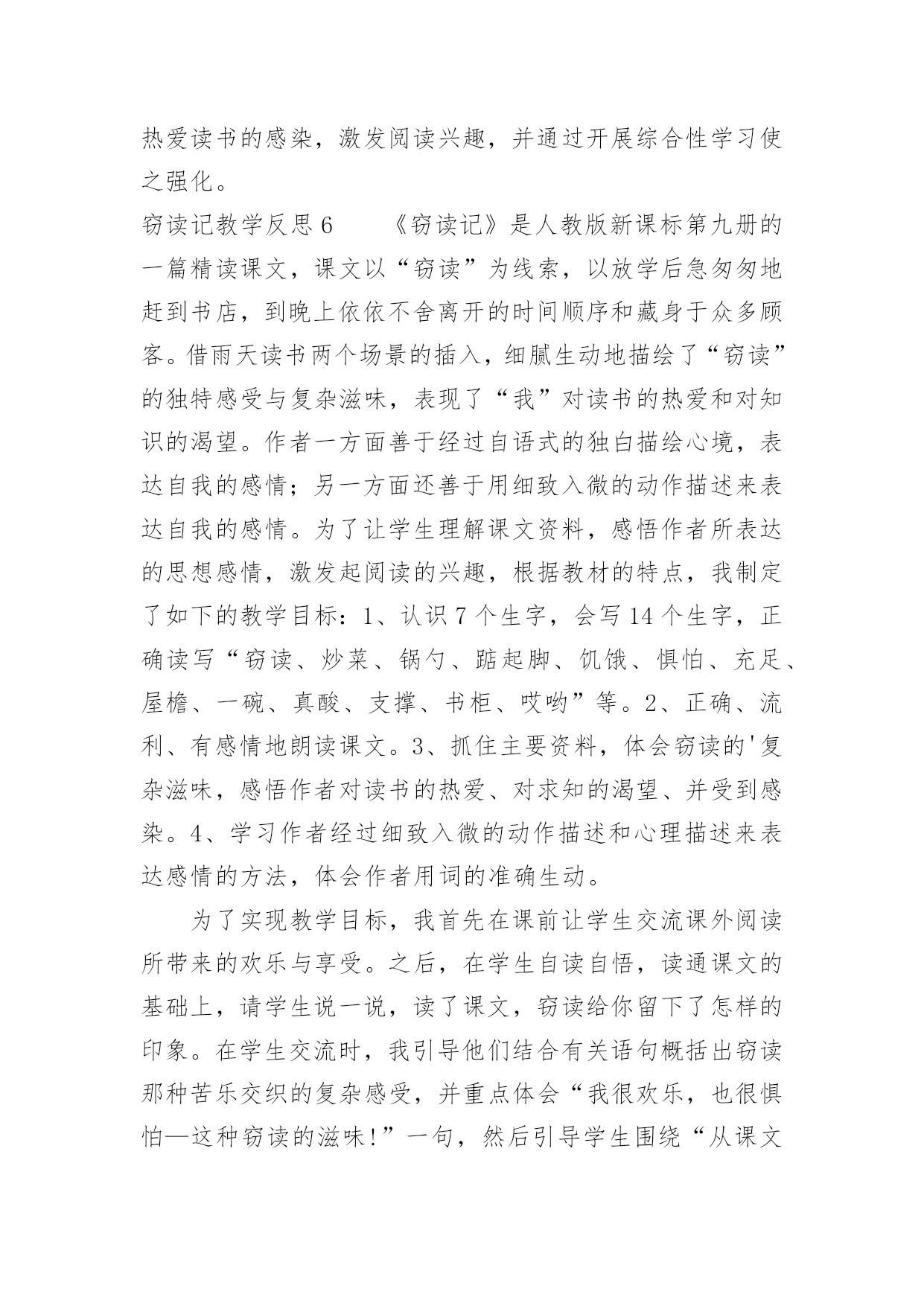 热爱读书的感染，激发阅读兴趣，并通过开展综合性学习使之强化。

窃读记教学反思 6　　《窃读记》是人教版新课标第九册的一篇精读课文，课文以“窃读”为线索，以放学后急匆匆地赶到书店，到晚上依依不舍离开的时间顺序和藏身于众多顾客。借雨天读书两个场景的插入，细腻生动地描绘了“窃读”的独特感受与复杂滋味，表现了“我”对读书的热爱和对知识的渴望。作者一方面善于经过自语式的独白描绘心境，表达自我的感情；另一方面还善于用细致入微的动作描述来表达自我的感情。为了让学生理解课文资料，感悟作者所表达的思想感情，激发起阅读的兴趣，根据教材的特点，我制定了如下的教学目标：1、认识 7 个生字，会写 14 个生字，正确读写“窃读、炒菜、锅勺、踮起脚、饥饿、惧怕、充足、屋檐、一碗、真酸、支撑、书柜、哎哟”等。2、正确、流利、有感情地朗读课文。3、抓住主要资料，体会窃读的'复杂滋味，感悟作者对读书的热爱、对求知的渴望、并受到感染。4、学习作者经过细致入微的动作描述和心理描述来表达感情的方法，体会作者用词的准确生动。

为了实现教学目标，我首先在课前让学生交流课外阅读所带来的欢乐与享受。之后，在学生自读自悟，读通课文的基础上，请学生说一说，读了课文，窃读给你留下了怎样的印象。在学生交流时，我引导他们结合有关语句概括出窃读那种苦乐交织的复杂感受，并重点体会“我很欢乐，也很惧怕—这种窃读的滋味!”一句，然后引导学生围绕“从课文